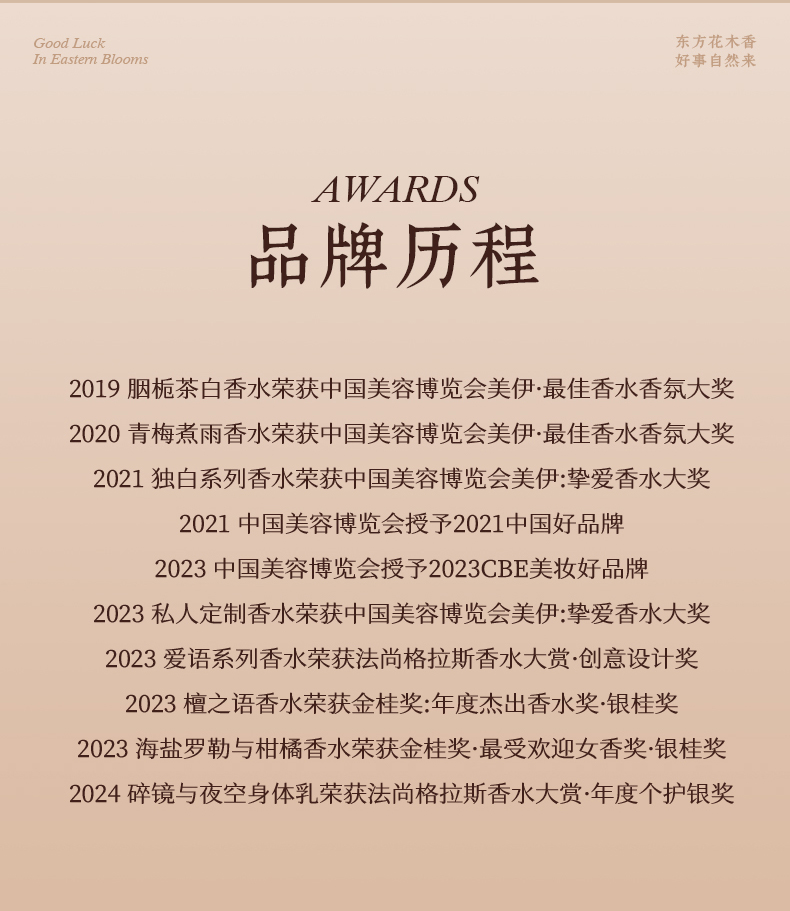 Good Luck
In Eastern Blooms

东方花木香
好事自然来

AWARDS
品牌历程

2019 胭栀茶白香水荣获中国美容博览会美伊·最佳香水香氛大奖
2020 青梅煮雨香水荣获中国美容博览会美伊·最佳香水香氛大奖
2021 独白系列香水荣获中国美容博览会美伊:挚爱香水大奖
2021 中国美容博览会授予2021中国好品牌
2023 中国美容博览会授予2023CBE美妆好品牌
2023 私人定制香水荣获中国美容博览会美伊:挚爱香水大奖
2023 爱语系列香水荣获法尚格拉斯香水大赏·创意设计奖
2023 檀之语香水荣获金桂奖:年度杰出香水奖·银桂奖
2023 海盐罗勒与柑橘香水荣获金桂奖·最受欢迎女香奖·银桂奖
2024 碎镜与夜空身体乳荣获法尚格拉斯香水大赏·年度个护银奖